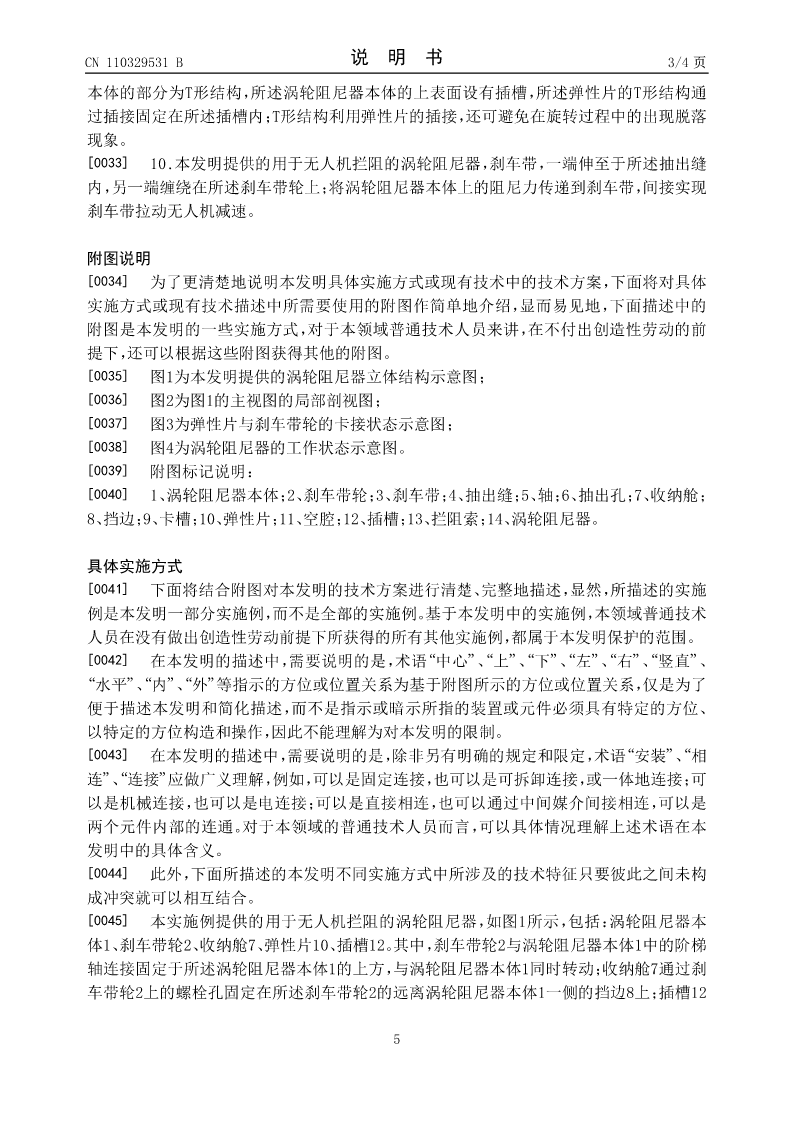 CN 110329531 B

说 明 书

3/4 页

本体的部分为T形结构，所述涡轮阻尼器本体的上表面设有插槽，所述弹性片的T形结构通过插接固定在所述插槽内；T形结构利用弹性片的插接，还可避免在旋转过程中的出现脱落现象。

[0033] 10.本发明提供的用于无人机拦阻的涡轮阻尼器，刹车带，一端伸至于所述抽出缝内，另一端缠绕在所述刹车带轮上；将涡轮阻尼器本体上的阻尼力传递到刹车带，间接实现刹车带拉动无人机减速。

附图说明

[0034] 为了更清楚地说明本发明具体实施方式或现有技术中的技术方案，下面将对具体实施方式或现有技术描述中所需要使用的附图作简单地介绍，显而易见地，下面描述中的附图是本发明的一些实施方式，对于本领域普通技术人员来讲，在不付出创造性劳动的前提下，还可以根据这些附图获得其他的附图。

[0035] 图1为本发明提供的涡轮阻尼器立体结构示意图；

[0036] 图2为图1的主视图的局部剖视图；

[0037] 图3为弹性片与刹车带轮的卡接状态示意图；

[0038] 图4为涡轮阻尼器的工作状态示意图。

[0039] 附图标记说明：

[0040] 1、涡轮阻尼器本体；2、刹车带轮；3、刹车带；4、抽出缝；5、轴；6、抽出孔；7、收纳舱；8、挡边；9、卡槽；10、弹性片；11、空腔；12、插槽；13、拦阻索；14、涡轮阻尼器。

具体实施方式

[0041] 下面将结合附图对本发明的技术方案进行清楚、完整地描述，显然，所描述的实施例是本发明一部分实施例，而不是全部的实施例。基于本发明中的实施例，本领域普通技术人员在没有做出创造性劳动前提下所获得的所有其他实施例，都属于本发明保护的范围。

[0042] 在本发明的描述中，需要说明的是，术语“中心”、“上”、“下”、“左”、“右”、“竖直”、“水平”、“内”、“外”等指示的方位或位置关系为基于附图所示的方位或位置关系，仅是为了便于描述本发明和简化描述，而不是指示或暗示所指的装置或元件必须具有特定的方位、以特定的方位构造和操作，因此不能理解为对本发明的限制。

[0043] 在本发明的描述中，需要说明的是，除非另有明确的规定和限定，术语“安装”、“相连”、“连接”应做广义理解，例如，可以是固定连接，也可以是可拆卸连接，或一体地连接；可以是机械连接，也可以是电连接；可以是直接相连，也可以通过中间媒介间接相连，可以是两个元件内部的连通。对于本领域的普通技术人员而言，可以具体情况理解上述术语在本发明中的具体含义。

[0044] 此外，下面所描述的本发明不同实施方式中所涉及的技术特征只要彼此之间未构成冲突就可以相互结合。

[0045] 本实施例提供的用于无人机拦阻的涡轮阻尼器，如图1所示，包括：涡轮阻尼器本体1、刹车带轮2、收纳舱7、弹性片10、插槽12。其中，刹车带轮2与涡轮阻尼器本体1中的阶梯轴连接固定于所述涡轮阻尼器本体1的上方，与涡轮阻尼器本体1同时转动；收纳舱7通过刹车带轮2上的螺栓孔固定在所述刹车带轮2的远离涡轮阻尼器本体1一侧的挡边8上；插槽12

5